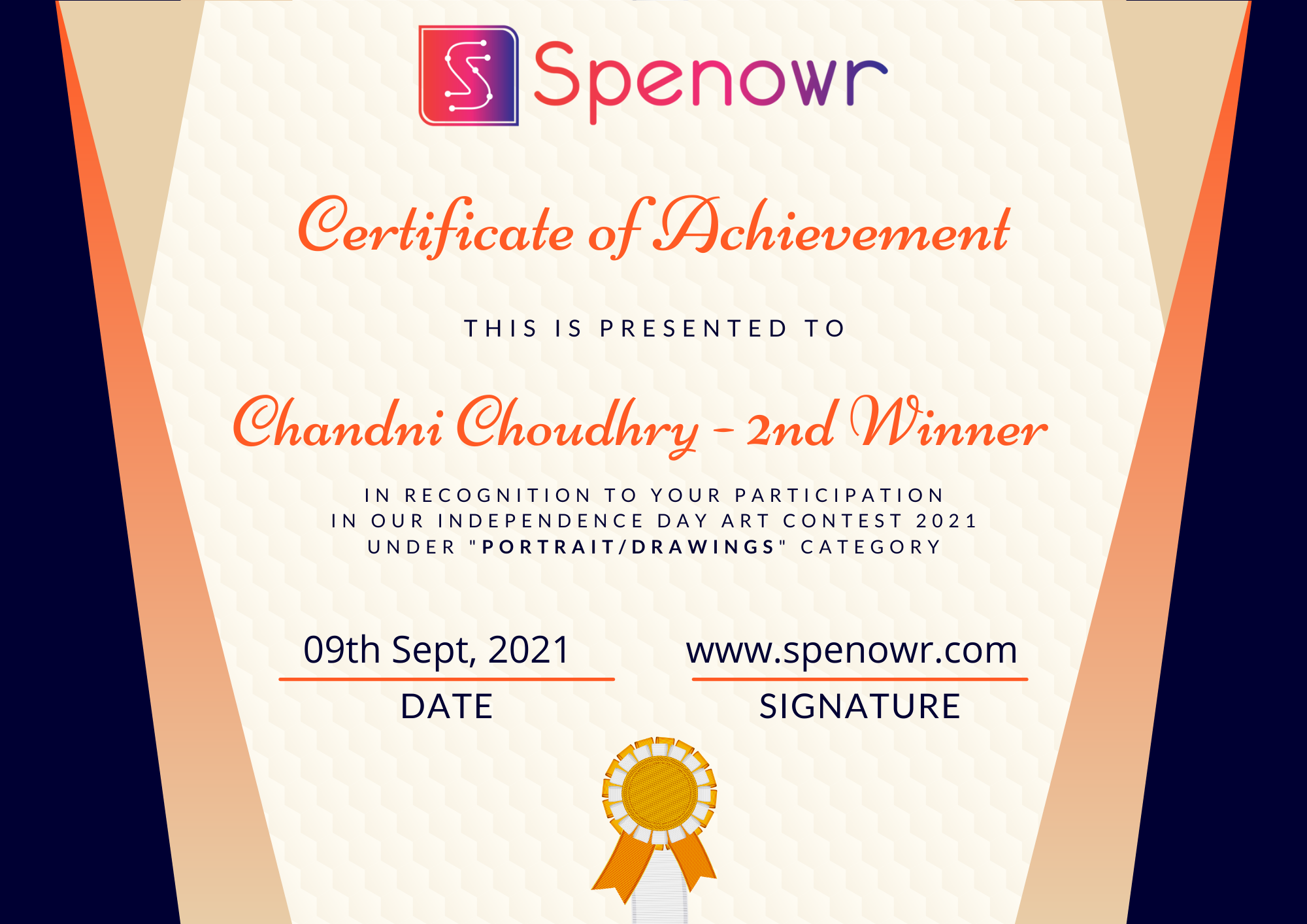 Spenowr

Certificate of Achievement

THIS IS PRESENTED TO

Chandni Choudhry - 2nd Winner

IN RECOGNITION TO YOUR PARTICIPATION IN OUR INDEPENDENCE DAY ART CONTEST 2021 UNDER "PORTRAIT/DRAWINGS" CATEGORY

09th Sept, 2021
DATE

www.spenowr.com
SIGNATURE